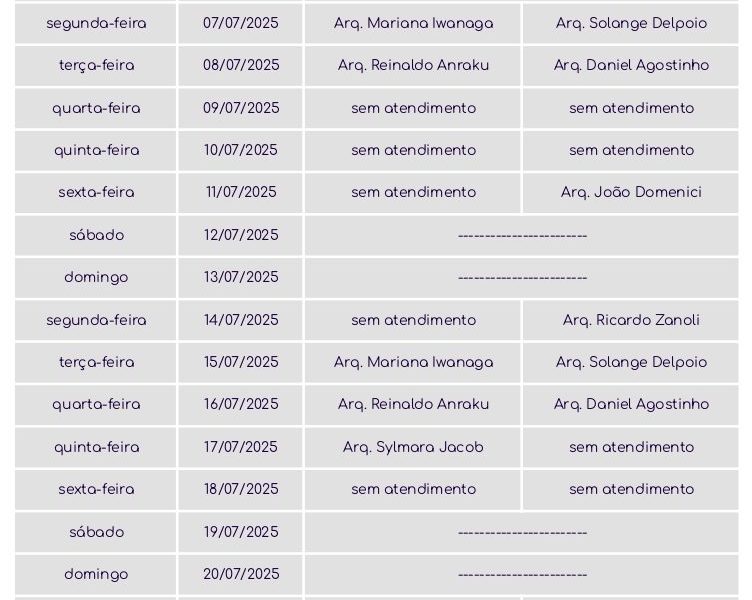 | | | | |
|---|---|---|---|
| segunda-feira | 07/07/2025 | Arq. Mariana Iwanaga | Arq. Solange Delpoio |
| terça-feira | 08/07/2025 | Arq. Reinaldo Anraku | Arq. Daniel Agostinho |
| quarta-feira | 09/07/2025 | sem atendimento | sem atendimento |
| quinta-feira | 10/07/2025 | sem atendimento | sem atendimento |
| sexta-feira | 11/07/2025 | sem atendimento | Arq. João Domenici |
| sábado | 12/07/2025 | ---------------------- | |
| domingo | 13/07/2025 | ---------------------- | |
| segunda-feira | 14/07/2025 | sem atendimento | Arq. Ricardo Zanoli |
| terça-feira | 15/07/2025 | Arq. Mariana Iwanaga | Arq. Solange Delpoio |
| quarta-feira | 16/07/2025 | Arq. Reinaldo Anraku | Arq. Daniel Agostinho |
| quinta-feira | 17/07/2025 | Arq. Sylmara Jacob | sem atendimento |
| sexta-feira | 18/07/2025 | sem atendimento | sem atendimento |
| sábado | 19/07/2025 | ---------------------- | |
| domingo | 20/07/2025 | ---------------------- | |